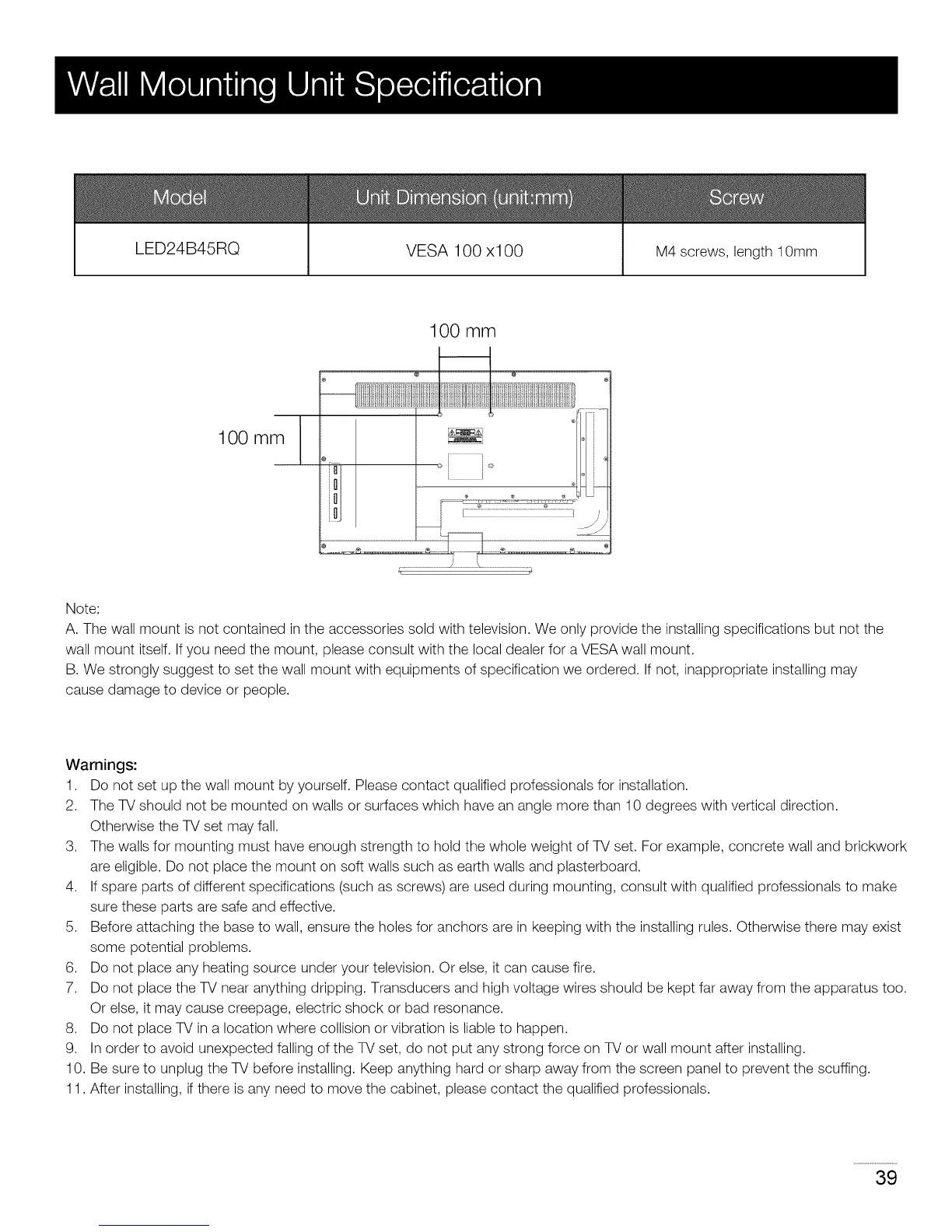 Wall Mounting Unit Specification

| Model | Unit Dimension (unit:mm) | Screw |
|---|---|---|
| LED24B45RQ | VESA 100 x100 | M4 screws, length 10mm |

100 mm

100 mm

Note:
A. The wall mount is not contained in the accessories sold with television. We only provide the installing specifications but not the wall mount itself. If you need the mount, please consult with the local dealer for a VESA wall mount.
B. We strongly suggest to set the wall mount with equipments of specification we ordered. If not, inappropriate installing may cause damage to device or people.

Warnings:
1. Do not set up the wall mount by yourself. Please contact qualified professionals for installation.
2. The TV should not be mounted on walls or surfaces which have an angle more than 10 degrees with vertical direction. Otherwise the TV set may fall.
3. The walls for mounting must have enough strength to hold the whole weight of TV set. For example, concrete wall and brickwork are eligible. Do not place the mount on soft walls such as earth walls and plasterboard.
4. If spare parts of different specifications (such as screws) are used during mounting, consult with qualified professionals to make sure these parts are safe and effective.
5. Before attaching the base to wall, ensure the holes for anchors are in keeping with the installing rules. Otherwise there may exist some potential problems.
6. Do not place any heating source under your television. Or else, it can cause fire.
7. Do not place the TV near anything dripping. Transducers and high voltage wires should be kept far away from the apparatus too. Or else, it may cause creepage, electric shock or bad resonance.
8. Do not place TV in a location where collision or vibration is liable to happen.
9. In order to avoid unexpected falling of the TV set, do not put any strong force on TV or wall mount after installing.
10. Be sure to unplug the TV before installing. Keep anything hard or sharp away from the screen panel to prevent the scuffing.
11. After installing, if there is any need to move the cabinet, please contact the qualified professionals.

39